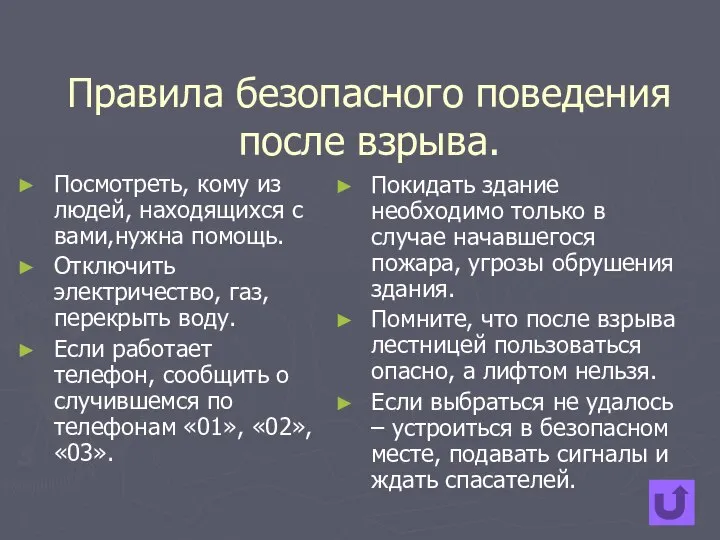 Правила безопасного поведения после взрыва.

► Посмотреть, кому из людей, находящихся с вами,нужна помощь.

► Отключить электричество, газ, перекрыть воду.

► Если работает телефон, сообщить о случившемся по телефонам «01», «02», «03».

► Покидать здание необходимо только в случае начавшегося пожара, угрозы обрушения здания.

► Помните, что после взрыва лестницей пользоваться опасно, а лифтом нельзя.

► Если выбраться не удалось – устроиться в безопасном месте, подавать сигналы и ждать спасателей.